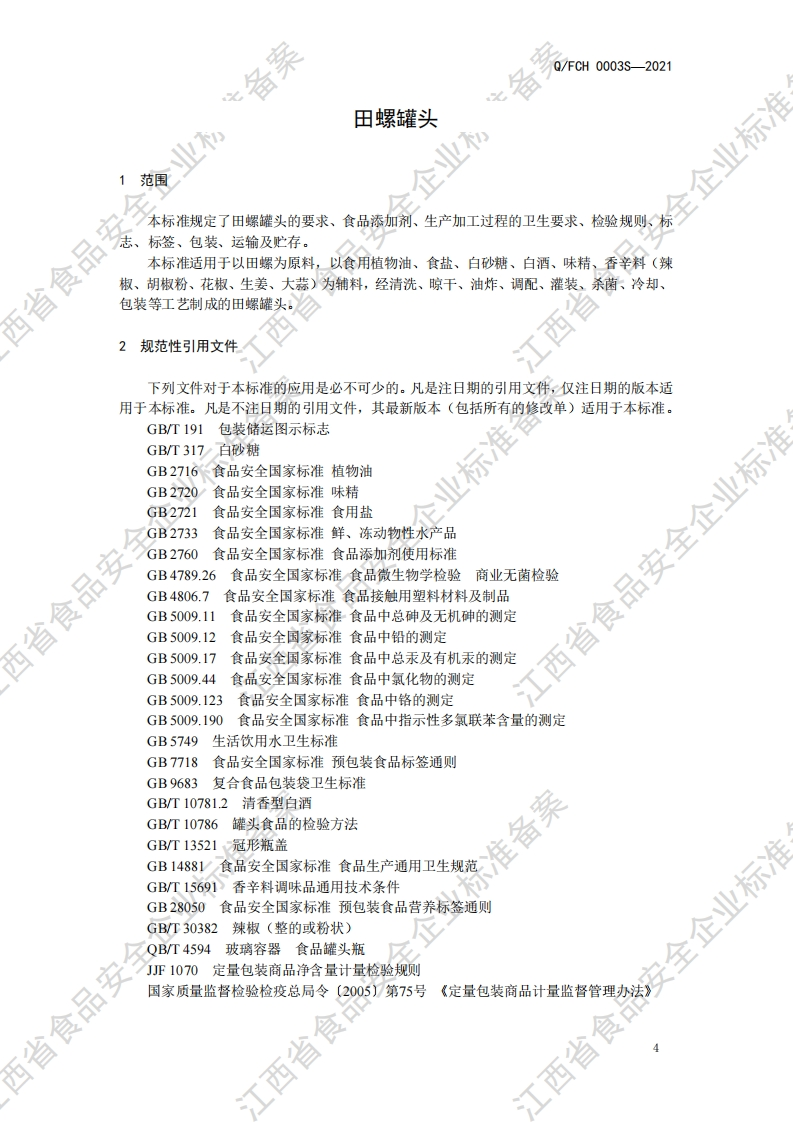 Q/FCH 0003S—2021

田螺罐头

1 范围

本标准规定了田螺罐头的要求、食品添加剂、生产加工过程的卫生要求、检验规则、标志、标签、包装、运输及贮存。

本标准适用于以田螺为原料，以食用植物油、食盐、白砂糖、白酒、味精、香辛料（辣椒、胡椒粉、花椒、生姜、大蒜）为辅料，经清洗、晾干、油炸、调配、灌装、杀菌、冷却、包装等工艺制成的田螺罐头。

2 规范性引用文件

下列文件对于本标准的应用是必不可少的。凡是注日期的引用文件，仅注日期的版本适用于本标准。凡是不注日期的引用文件，其最新版本（包括所有的修改单）适用于本标准。

GB/T 191 包装储运图示标志
GB/T 317 白砂糖
GB 2716 食品安全国家标准 植物油
GB 2720 食品安全国家标准 味精
GB 2721 食品安全国家标准 食用盐
GB 2733 食品安全国家标准 鲜、冻动物性水产品
GB 2760 食品安全国家标准 食品添加剂使用标准
GB 4789.26 食品安全国家标准 食品微生物学检验 商业无菌检验
GB 4806.7 食品安全国家标准 食品接触用塑料材料及制品
GB 5009.11 食品安全国家标准 食品中总砷及无机砷的测定
GB 5009.12 食品安全国家标准 食品中铅的测定
GB 5009.17 食品安全国家标准 食品中总汞及有机汞的测定
GB 5009.44 食品安全国家标准 食品中氯化物的测定
GB 5009.123 食品安全国家标准 食品中铬的测定
GB 5009.190 食品安全国家标准 食品中指示性多氯联苯含量的测定
GB 5749 生活饮用水卫生标准
GB 7718 食品安全国家标准 预包装食品标签通则
GB 9683 复合食品包装袋卫生标准
GB/T 10781.2 清香型白酒
GB/T 10786 罐头食品的检验方法
GB/T 13521 冠形瓶盖
GB 14881 食品安全国家标准 食品生产通用卫生规范
GB/T 15691 香辛料调味品通用技术条件
GB 28050 食品安全国家标准 预包装食品营养标签通则
GB/T 30382 辣椒（整的或粉状）
QB/T 4594 玻璃容器 食品罐头瓶
JJF 1070 定量包装商品净含量计量检验规则
国家质量监督检验检疫总局令〔2005〕第75号 《定量包装商品计量监督管理办法》

4

江西省食品安全企业标准备案